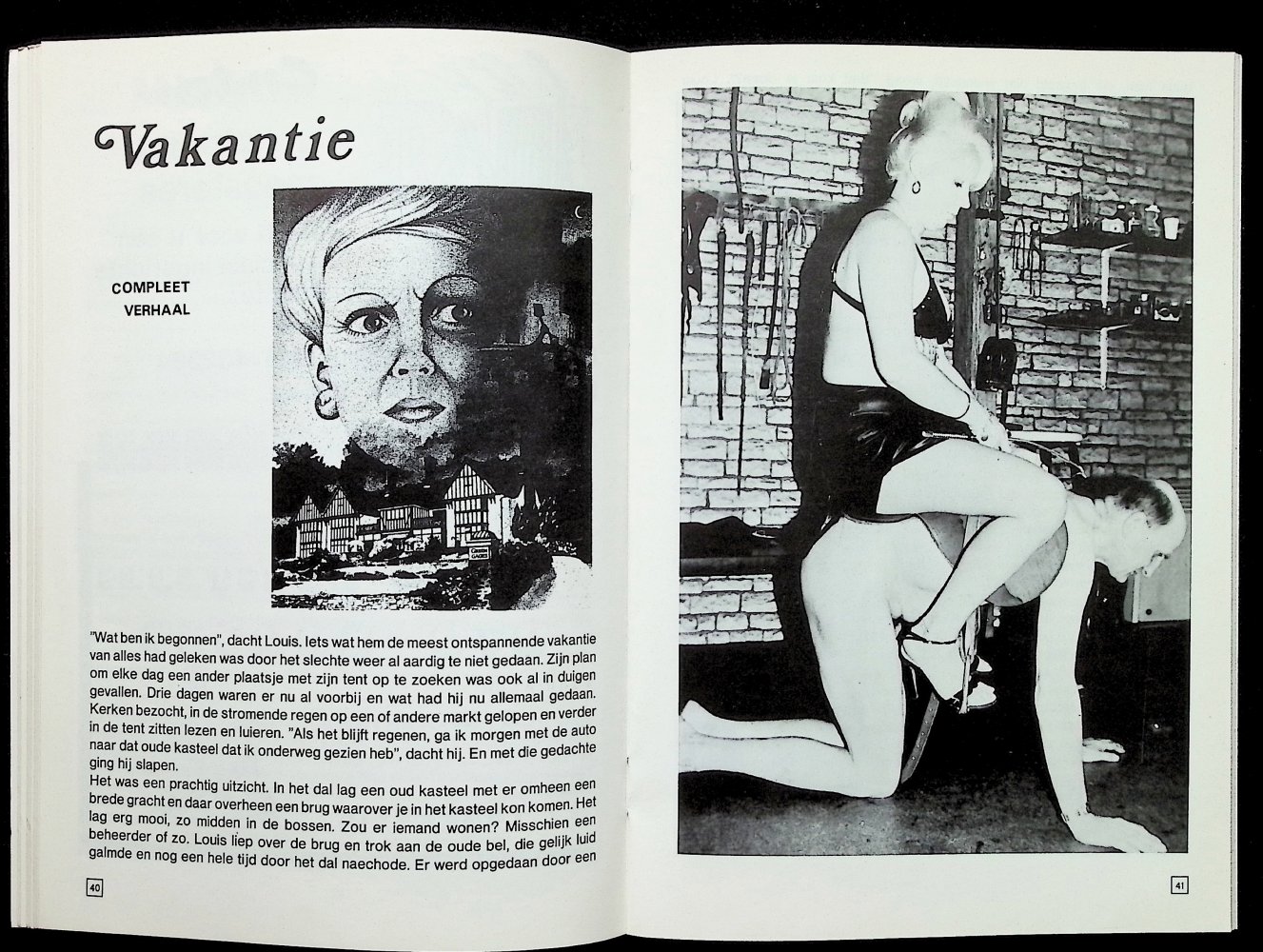 Vakantie

COMPLEET VERHAAL

"Wat ben ik begonnen", dacht Louis. Iets wat hem de meest ontspannende vakantie van alles had geleken was door het slechte weer al aardig te niet gedaan. Zijn plan om elke dag een ander plaatsje met zijn tent op te zoeken was ook al in duigen gevallen. Drie dagen waren er nu al voorbij en wat had hij nu allemaal gedaan. Kerken bezocht, in de stromende regen op een of andere markt gelopen en verder in de tent zitten lezen en luieren. "Als het blijft regenen, ga ik morgen met de auto naar dat oude kasteel dat ik onderweg gezien heb", dacht hij. En met die gedachte ging hij slapen.
Het was een prachtig uitzicht. In het dal lag een oud kasteel met er omheen een brede gracht en daar overheen een brug waarover je in het kasteel kon komen. Het lag erg mooi, zo midden in de bossen. Zou er iemand wonen? Misschien een beheerder of zo. Louis liep over de brug en trok aan de oude bel, die gelijk luid galmde en nog een hele tijd door het dal naechode. Er werd opgedaan door een

40

41